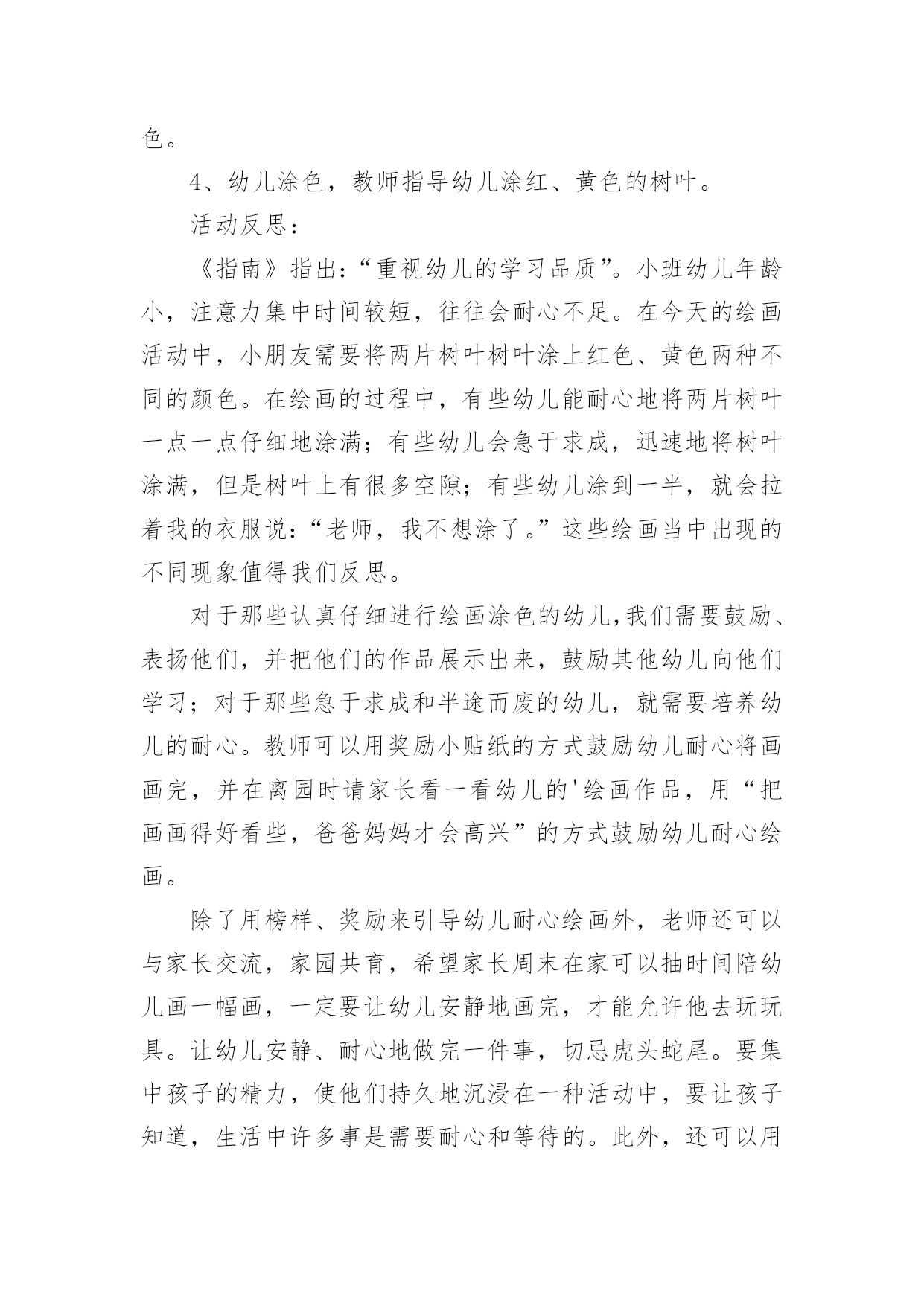 色。

4、幼儿涂色，教师指导幼儿涂红、黄色的树叶。

活动反思：

《指南》指出:“重视幼儿的学习品质”。小班幼儿年龄小，注意力集中时间较短，往往会耐心不足。在今天的绘画活动中，小朋友需要将两片树叶树叶涂上红色、黄色两种不同的颜色。在绘画的过程中，有些幼儿能耐心地将两片树叶一点一点仔细地涂满；有些幼儿会急于求成，迅速地将树叶涂满，但是树叶上有很多空隙；有些幼儿涂到一半，就会拉着我的衣服说:“老师，我不想涂了。”这些绘画当中出现的不同现象值得我们反思。

对于那些认真仔细进行绘画涂色的幼儿,我们需要鼓励、表扬他们，并把他们的作品展示出来，鼓励其他幼儿向他们学习；对于那些急于求成和半途而废的幼儿，就需要培养幼儿的耐心。教师可以用奖励小贴纸的方式鼓励幼儿耐心将画画完，并在离园时请家长看一看幼儿的'绘画作品，用“把画画得好看些，爸爸妈妈才会高兴”的方式鼓励幼儿耐心绘画。

除了用榜样、奖励来引导幼儿耐心绘画外，老师还可以与家长交流，家园共育，希望家长周末在家可以抽时间陪幼儿画一幅画，一定要让幼儿安静地画完，才能允许他去玩玩具。让幼儿安静、耐心地做完一件事，切忌虎头蛇尾。要集中孩子的精力，使他们持久地沉浸在一种活动中，要让孩子知道，生活中许多事是需要耐心和等待的。此外，还可以用